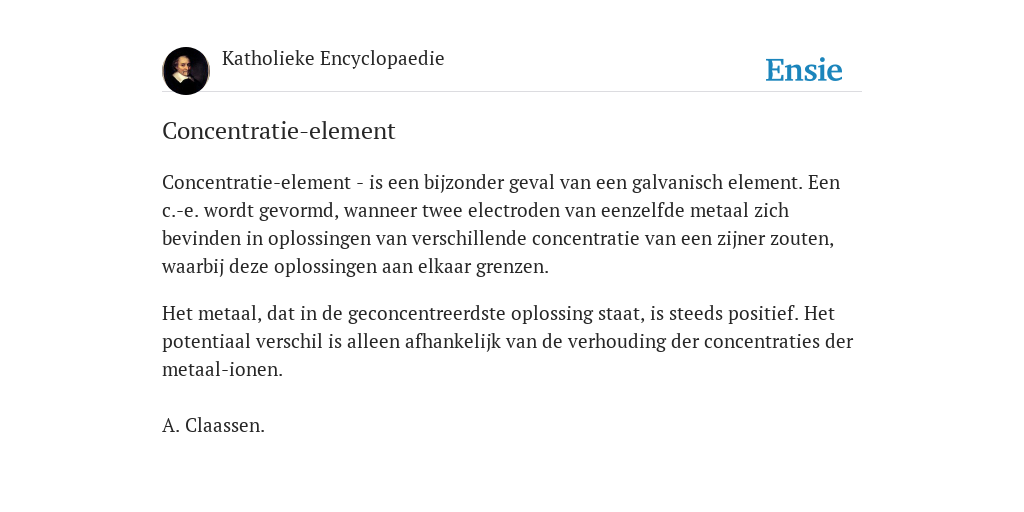 Katholieke Encyclopaedie

Ensie

Concentratie-element

Concentratie-element - is een bijzonder geval van een galvanisch element. Een c.-e. wordt gevormd, wanneer twee electroden van eenzelfde metaal zich bevinden in oplossingen van verschillende concentratie van een zijner zouten, waarbij deze oplossingen aan elkaar grenzen.

Het metaal, dat in de geconcentreerdste oplossing staat, is steeds positief. Het potentiaal verschil is alleen afhankelijk van de verhouding der concentraties der metaal-ionen.

A. Claassen.